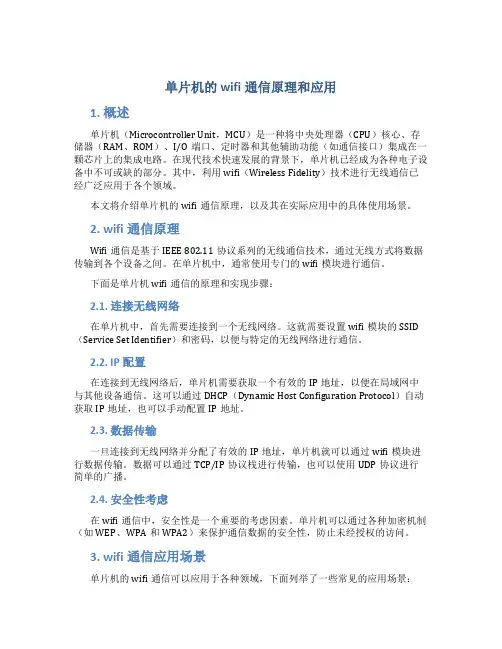 单片机的 wifi 通信原理和应用

1. 概述

单片机（Microcontroller Unit，MCU）是一种将中央处理器（CPU）核心、存储器（RAM、ROM）、I/O 端口、定时器和其他辅助功能（如通信接口）集成在一颗芯片上的集成电路。在现代技术快速发展的背景下，单片机已经成为各种电子设备中不可或缺的部分。其中，利用 wifi（Wireless Fidelity）技术进行无线通信已经广泛应用于各个领域。

本文将介绍单片机的 wifi 通信原理，以及其在实际应用中的具体使用场景。

2. wifi 通信原理

Wifi 通信是基于 IEEE 802.11 协议系列的无线通信技术，通过无线方式将数据传输到各个设备之间。在单片机中，通常使用专门的 wifi 模块进行通信。

下面是单片机 wifi 通信的原理和实现步骤：

2.1. 连接无线网络

在单片机中，首先需要连接到一个无线网络。这就需要设置 wifi 模块的 SSID（Service Set Identifier）和密码，以便与特定的无线网络进行通信。

2.2. IP 配置

在连接到无线网络后，单片机需要获取一个有效的 IP 地址，以便在局域网中与其他设备通信。这可以通过 DHCP（Dynamic Host Configuration Protocol）自动获取 IP 地址，也可以手动配置 IP 地址。

2.3. 数据传输

一旦连接到无线网络并分配了有效的 IP 地址，单片机就可以通过 wifi 模块进行数据传输。数据可以通过 TCP/IP 协议栈进行传输，也可以使用 UDP 协议进行简单的广播。

2.4. 安全性考虑

在 wifi 通信中，安全性是一个重要的考虑因素。单片机可以通过各种加密机制（如 WEP、WPA 和 WPA2）来保护通信数据的安全性，防止未经授权的访问。

3. wifi 通信应用场景

单片机的 wifi 通信可以应用于各种领域，下面列举了一些常见的应用场景：